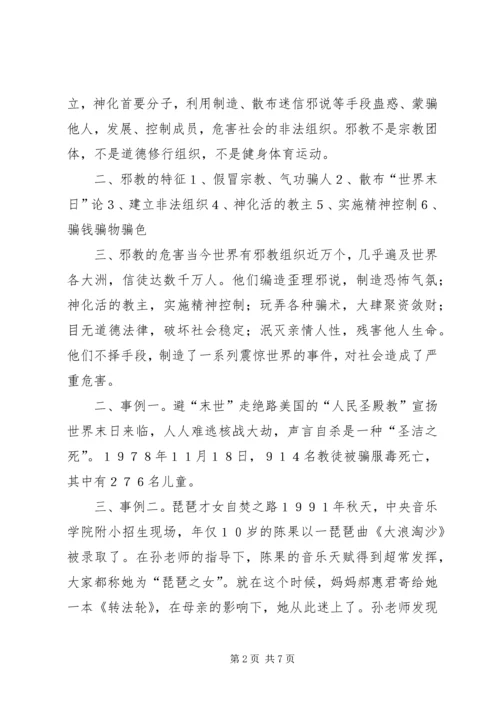 立，神化首要分子，利用制造、散布迷信邪说等手段蛊惑、蒙骗他人，发展、控制成员，危害社会的非法组织。邪教不是宗教团体，不是道德修行组织，不是健身体育运动。

二、邪教的特征１、假冒宗教、气功骗人２、散布“世界末日”论３、建立非法组织４、神化活的教主５、实施精神控制６、骗钱骗物骗色

三、邪教的危害当今世界有邪教组织近万个，几乎遍及世界各大洲，信徒达数千万人。他们编造歪理邪说，制造恐怖气氛；神化活的教主，实施精神控制；玩弄各种骗术，大肆聚资敛财；目无道德法律，破坏社会稳定；泯灭亲情人性，残害他人生命。他们不择手段，制造了一系列震惊世界的事件，对社会造成了严重危害。

二、事例一。避“末世”走绝路美国的“人民圣殿教”宣扬世界末日来临，人人难逃核战大劫，声言自杀是一种“圣洁之死”。１９７８年１１月１８日，９１４名教徒被骗服毒死亡，其中有２７６名儿童。

三、事例二。琵琶才女自焚之路１９９１年秋天，中央音乐学院附小招生现场，年仅１０岁的陈果以一琵琶曲《大浪淘沙》被录取了。在孙老师的指导下，陈果的音乐天赋得到超常发挥，大家都称她为“琵琶之女”。就在这个时候，妈妈郝惠君寄给她一本《转法轮》，在母亲的影响下，她从此迷上了。孙老师发现

第2页 共7页